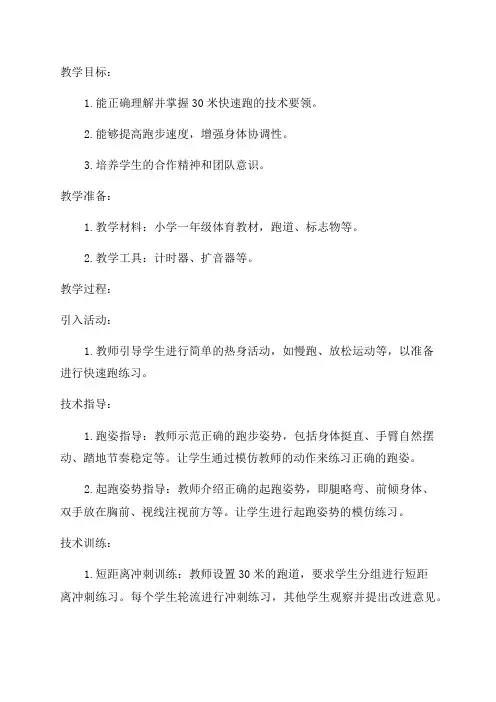 教学目标：

1. 能正确理解并掌握 30 米快速跑的技术要领。

2. 能够提高跑步速度，增强身体协调性。

3. 培养学生的合作精神和团队意识。

教学准备：

1. 教学材料：小学一年级体育教材，跑道、标志物等。

2. 教学工具：计时器、扩音器等。

教学过程：

引入活动：

1. 教师引导学生进行简单的热身活动，如慢跑、放松运动等，以准备进行快速跑练习。

技术指导：

1. 跑姿指导：教师示范正确的跑步姿势，包括身体挺直、手臂自然摆动、踏地节奏稳定等。让学生通过模仿教师的动作来练习正确的跑姿。

2. 起跑姿势指导：教师介绍正确的起跑姿势，即腿略弯、前倾身体、双手放在胸前、视线注视前方等。让学生进行起跑姿势的模仿练习。

技术训练：

1. 短距离冲刺训练：教师设置 30 米的跑道，要求学生分组进行短距离冲刺练习。每个学生轮流进行冲刺练习，其他学生观察并提出改进意见。